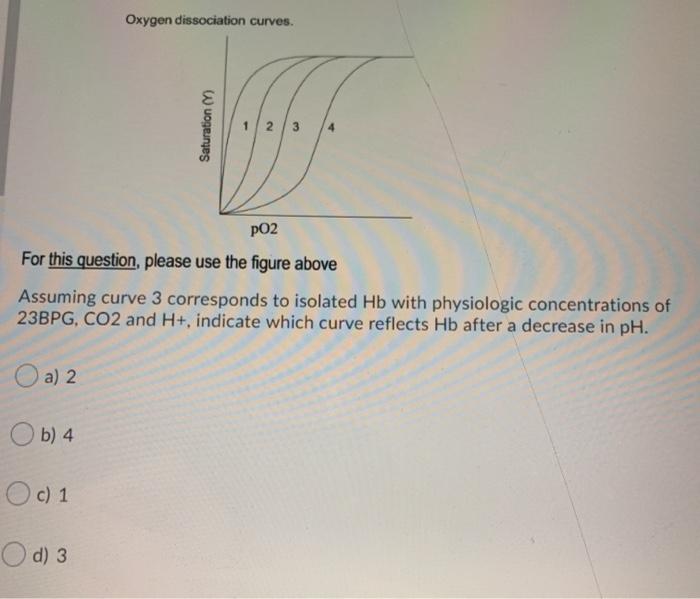 Oxygen dissociation curves.

Saturation (Y)

1 2 3 4

pO2

For this question, please use the figure above

Assuming curve 3 corresponds to isolated Hb with physiologic concentrations of 23BPG, CO2 and H+, indicate which curve reflects Hb after a decrease in pH.

a) 2

b) 4

c) 1

d) 3